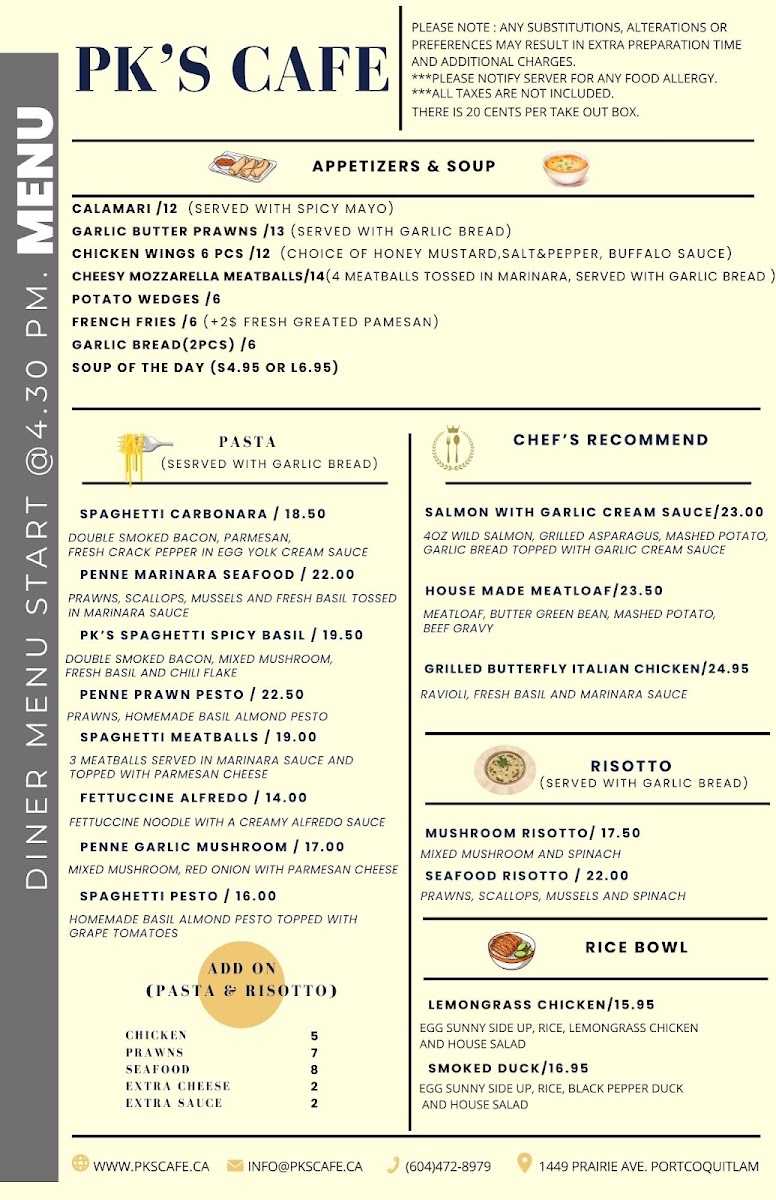 DINER MENU START @4.30 PM. MENU

PK'S CAFE

PLEASE NOTE : ANY SUBSTITUTIONS, ALTERATIONS OR PREFERENCES MAY RESULT IN EXTRA PREPARATION TIME AND ADDITIONAL CHARGES.
***PLEASE NOTIFY SERVER FOR ANY FOOD ALLERGY.
***ALL TAXES ARE NOT INCLUDED.
THERE IS 20 CENTS PER TAKE OUT BOX.

APPETIZERS & SOUP

CALAMARI /12 (SERVED WITH SPICY MAYO)
GARLIC BUTTER PRAWNS /13 (SERVED WITH GARLIC BREAD)
CHICKEN WINGS 6 PCS /12 (CHOICE OF HONEY MUSTARD,SALT&PEPPER, BUFFALO SAUCE)
CHEESY MOZZARELLA MEATBALLS/14(4 MEATBALLS TOSSED IN MARINARA, SERVED WITH GARLIC BREAD )
POTATO WEDGES /6
FRENCH FRIES /6 (+2$ FRESH GREATED PAMESAN)
GARLIC BREAD(2PCS) /6
SOUP OF THE DAY (S4.95 OR L6.95)

PASTA
(SESRVED WITH GARLIC BREAD)

SPAGHETTI CARBONARA / 18.50
DOUBLE SMOKED BACON, PARMESAN, FRESH CRACK PEPPER IN EGG YOLK CREAM SAUCE

PENNE MARINARA SEAFOOD / 22.00
PRAWNS, SCALLOPS, MUSSELS AND FRESH BASIL TOSSED IN MARINARA SAUCE

PK'S SPAGHETTI SPICY BASIL / 19.50
DOUBLE SMOKED BACON, MIXED MUSHROOM, FRESH BASIL AND CHILI FLAKE

PENNE PRAWN PESTO / 22.50
PRAWNS, HOMEMADE BASIL ALMOND PESTO

SPAGHETTI MEATBALLS / 19.00
3 MEATBALLS SERVED IN MARINARA SAUCE AND TOPPED WITH PARMESAN CHEESE

FETTUCCINE ALFREDO / 14.00
FETTUCCINE NOODLE WITH A CREAMY ALFREDO SAUCE

PENNE GARLIC MUSHROOM / 17.00
MIXED MUSHROOM, RED ONION WITH PARMESAN CHEESE

SPAGHETTI PESTO / 16.00
HOMEMADE BASIL ALMOND PESTO TOPPED WITH GRAPE TOMATOES

ADD ON
(PASTA & RISOTTO)

| | |
|---|---|
| CHICKEN | 5 |
| PRAWNS | 7 |
| SEAFOOD | 8 |
| EXTRA CHEESE | 2 |
| EXTRA SAUCE | 2 |

CHEF'S RECOMMEND

SALMON WITH GARLIC CREAM SAUCE/23.00
4OZ WILD SALMON, GRILLED ASPARAGUS, MASHED POTATO, GARLIC BREAD TOPPED WITH GARLIC CREAM SAUCE

HOUSE MADE MEATLOAF/23.50
MEATLOAF, BUTTER GREEN BEAN, MASHED POTATO, BEEF GRAVY

GRILLED BUTTERFLY ITALIAN CHICKEN/24.95
RAVIOLI, FRESH BASIL AND MARINARA SAUCE

RISOTTO
(SERVED WITH GARLIC BREAD)

MUSHROOM RISOTTO/ 17.50
MIXED MUSHROOM AND SPINACH

SEAFOOD RISOTTO / 22.00
PRAWNS, SCALLOPS, MUSSELS AND SPINACH

RICE BOWL

LEMONGRASS CHICKEN/15.95
EGG SUNNY SIDE UP, RICE, LEMONGRASS CHICKEN AND HOUSE SALAD

SMOKED DUCK/16.95
EGG SUNNY SIDE UP, RICE, BLACK PEPPER DUCK AND HOUSE SALAD

WWW.PKSCAFE.CA INFO@PKSCAFE.CA (604)472-8979 1449 PRAIRIE AVE. PORTCOQUITLAM